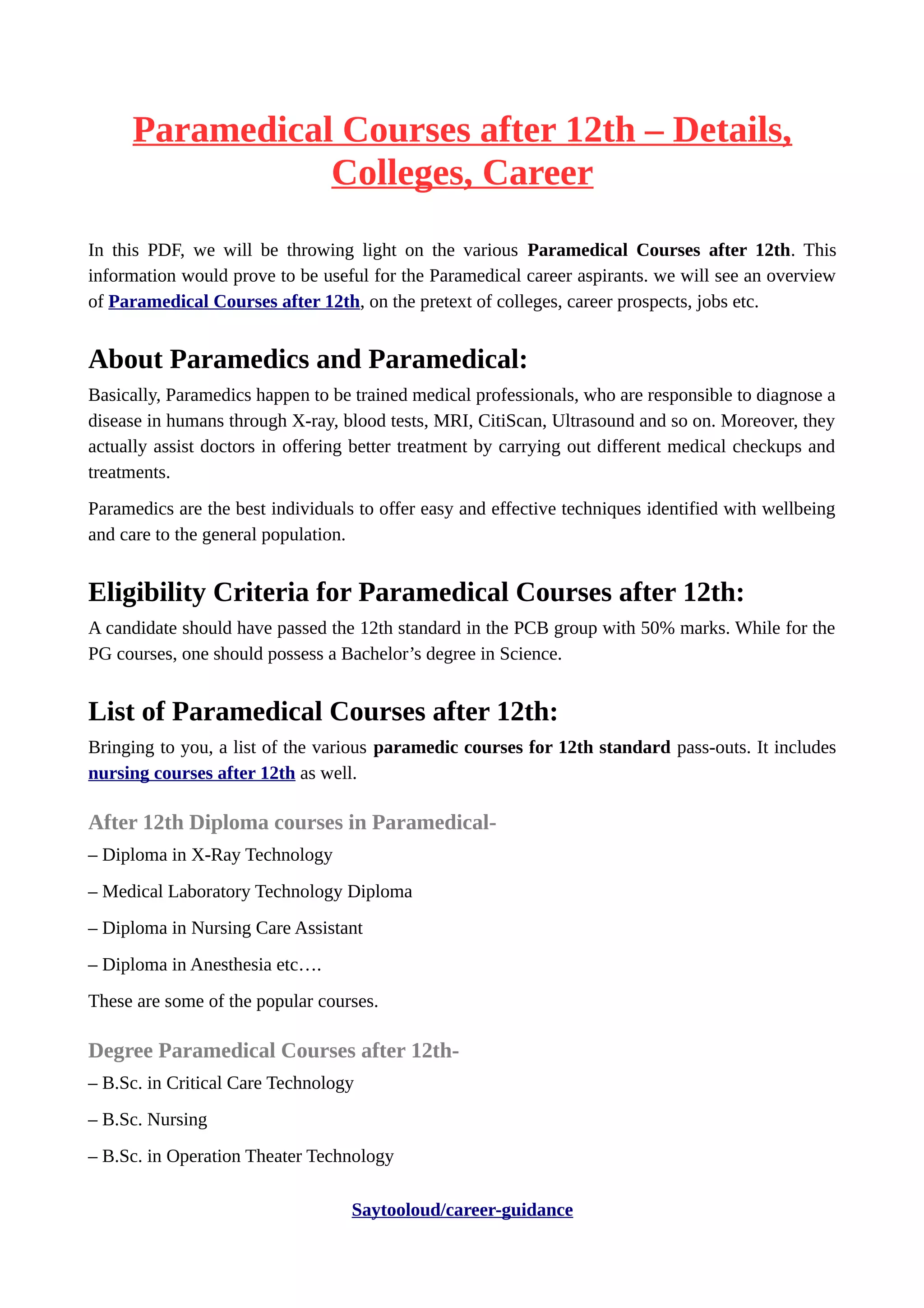 Paramedical Courses after 12th – Details, Colleges, Career

In this PDF, we will be throwing light on the various Paramedical Courses after 12th. This information would prove to be useful for the Paramedical career aspirants. we will see an overview of Paramedical Courses after 12th, on the pretext of colleges, career prospects, jobs etc.

About Paramedics and Paramedical:

Basically, Paramedics happen to be trained medical professionals, who are responsible to diagnose a disease in humans through X-ray, blood tests, MRI, CitiScan, Ultrasound and so on. Moreover, they actually assist doctors in offering better treatment by carrying out different medical checkups and treatments.

Paramedics are the best individuals to offer easy and effective techniques identified with wellbeing and care to the general population.

Eligibility Criteria for Paramedical Courses after 12th:

A candidate should have passed the 12th standard in the PCB group with 50% marks. While for the PG courses, one should possess a Bachelor’s degree in Science.

List of Paramedical Courses after 12th:

Bringing to you, a list of the various paramedic courses for 12th standard pass-outs. It includes nursing courses after 12th as well.

After 12th Diploma courses in Paramedical-

– Diploma in X-Ray Technology

– Medical Laboratory Technology Diploma

– Diploma in Nursing Care Assistant

– Diploma in Anesthesia etc….

These are some of the popular courses.

Degree Paramedical Courses after 12th-

– B.Sc. in Critical Care Technology

– B.Sc. Nursing

– B.Sc. in Operation Theater Technology

Saytooloud/career-guidance